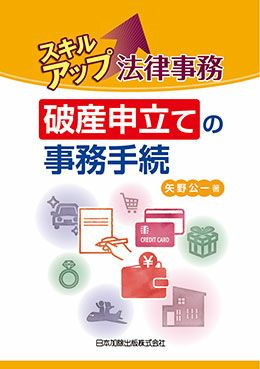 スキルアップ 法律事務

破産申立ての事務手続

矢野公一 著

CREDIT CARD

¥

日本加除出版株式会社